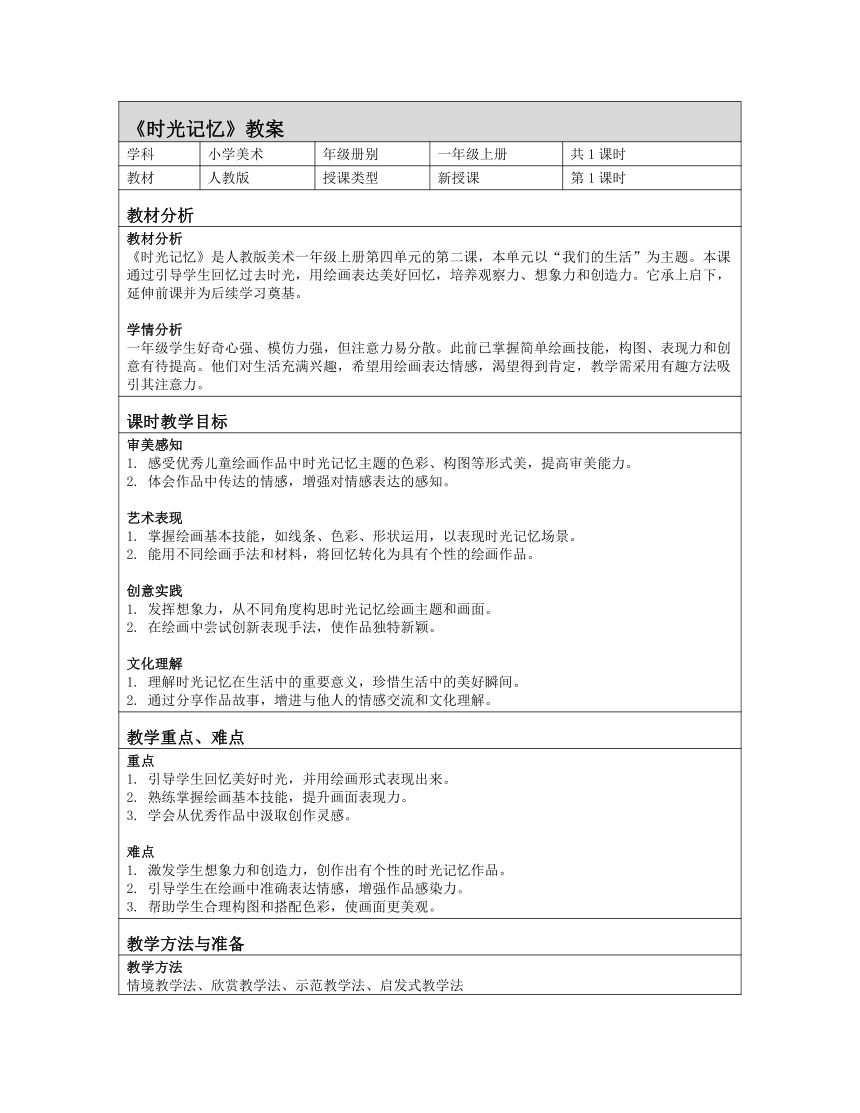 《时光记忆》教案

| 学科 | 小学美术 | 年级册别 | 一年级上册 | 共 1 课时 |
|---|---|---|---|---|
| 教材 | 人教版 | 授课类型 | 新授课 | 第 1 课时 |

教材分析

教材分析
《时光记忆》是人教版美术一年级上册第四单元的第二课，本单元以“我们的生活”为主题。本课通过引导学生回忆过去时光，用绘画表达美好回忆，培养观察力、想象力和创造力。它承上启下，延伸前课并为后续学习奠基。

学情分析
一年级学生好奇心强、模仿力强，但注意力易分散。此前已掌握简单绘画技能，构图、表现力和创意有待提高。他们对生活充满兴趣，希望用绘画表达情感，渴望得到肯定，教学需采用有趣方法吸引其注意力。

课时教学目标

审美感知
1. 感受优秀儿童绘画作品中时光记忆主题的色彩、构图等形式美，提高审美能力。
2. 体会作品中传达的情感，增强对情感表达的感知。

艺术表现
1. 掌握绘画基本技能，如线条、色彩、形状运用，以表现时光记忆场景。
2. 能用不同绘画手法和材料，将回忆转化为具有个性的绘画作品。

创意实践
1. 发挥想象力，从不同角度构思时光记忆绘画主题和画面。
2. 在绘画中尝试创新表现手法，使作品独特新颖。

文化理解
1. 理解时光记忆在生活中的重要意义，珍惜生活中的美好瞬间。
2. 通过分享作品故事，增进与他人的情感交流和文化理解。

教学重点、难点

重点
1. 引导学生回忆美好时光，并用绘画形式表现出来。
2. 熟练掌握绘画基本技能，提升画面表现力。
3. 学会从优秀作品中汲取创作灵感。

难点
1. 激发学生想象力和创造力，创作出有个性的时光记忆作品。
2. 引导学生在绘画中准确表达情感，增强作品感染力。
3. 帮助学生合理构图和搭配色彩，使画面更美观。

教学方法与准备

教学方法
情境教学法、欣赏教学法、示范教学法、启发式教学法